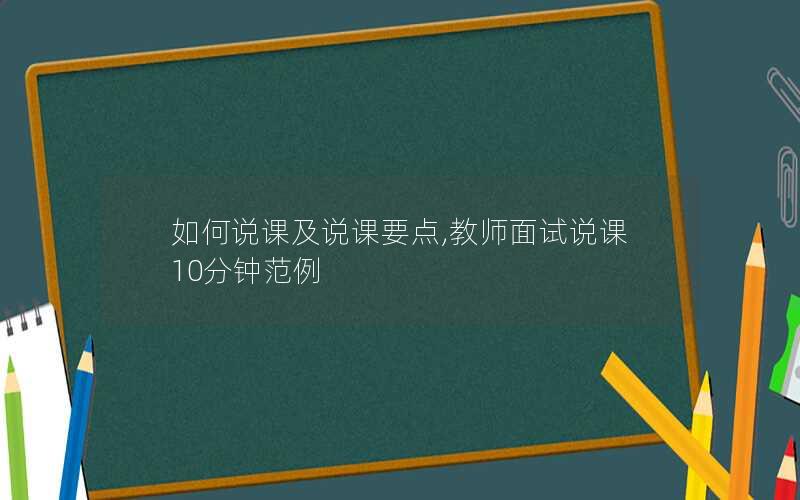 如何说课及说课要点,教师面试说课10分钟范例